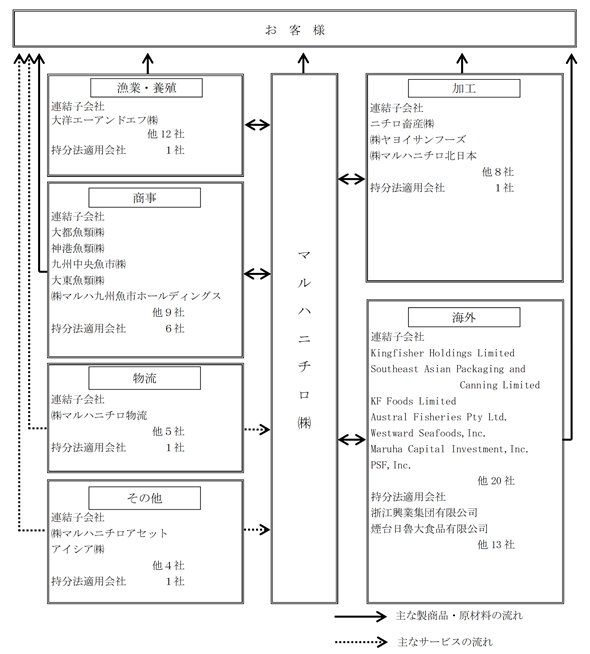 お 客 様

漁業・養殖
連結子会社
大洋エーアンドエフ㈱
他 12 社
持分法適用会社 1社

商事
連結子会社
大都魚類㈱
神港魚類㈱
九州中央魚市㈱
大東魚類㈱
㈱マルハ九州魚市ホールディングス
他 9 社
持分法適用会社 6社

物流
連結子会社
㈱マルハニチロ物流
他 5 社
持分法適用会社 1社

その他
連結子会社
㈱マルハニチロアセット
アイシア㈱
他 4 社
持分法適用会社 1社

マルハニチロ㈱

加工
連結子会社
ニチロ畜産㈱
㈱ヤヨイサンフーズ
㈱マルハニチロ北日本
他 8 社
持分法適用会社 1社

海外
連結子会社
Kingfisher Holdings Limited
Southeast Asian Packaging and Canning Limited
KF Foods Limited
Austral Fisheries Pty Ltd.
Westward Seafoods, Inc.
Maruha Capital Investment, Inc.
PSF, Inc.
他 20 社
持分法適用会社
浙江興業集団有限公司
煙台日魯大食品有限公司
他 13 社

主な製商品・原材料の流れ
主なサービスの流れ